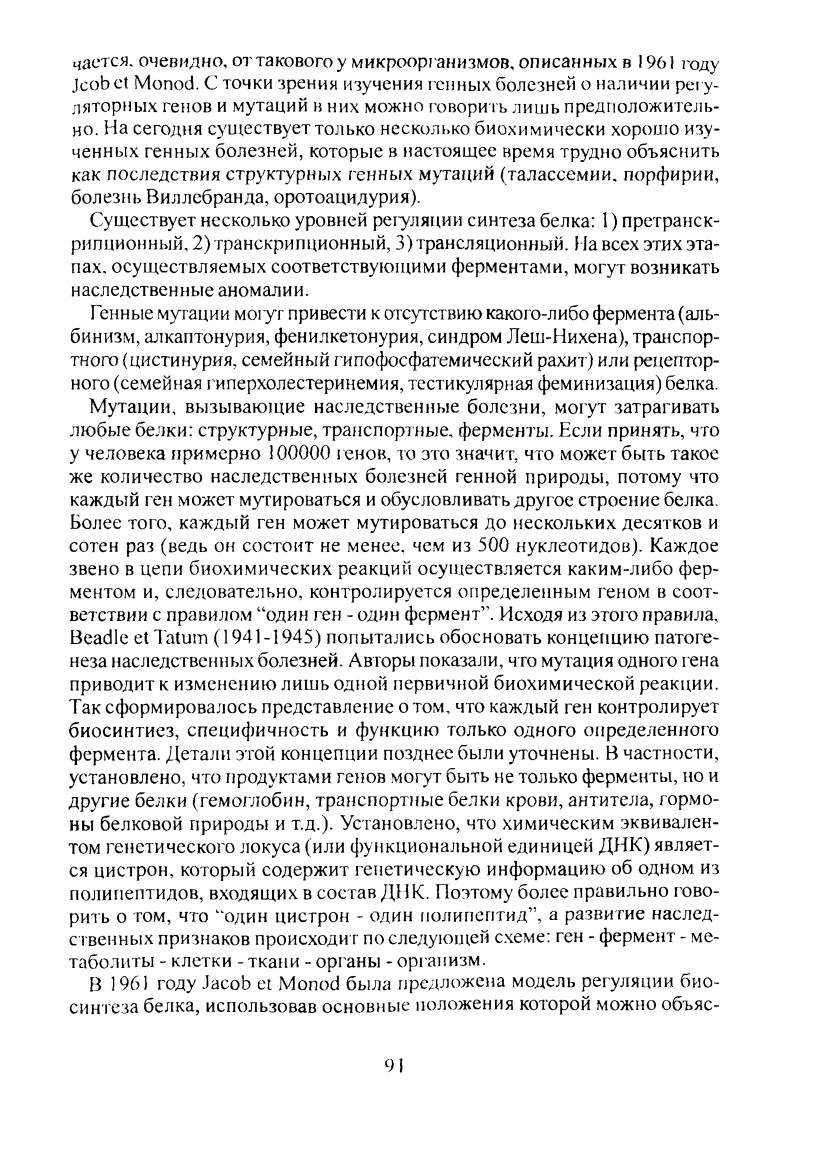 чается, очевидно, от такового у микроорганизмов, описанных в 1961 году Jcob et Monod. С точки зрения изучения генных болезней о наличии регуляторных генов и мутаций в них можно говорить лишь предположительно. На сегодня существует только несколько биохимически хорошо изученных генных болезней, которые в настоящее время трудно объяснить как последствия структурных генных мутаций (талассемии, порфирии, болезнь Виллебранда, оротоацидурия).

Существует несколько уровней регуляции синтеза белка: 1) претранскрипционный, 2) транскрипционный, 3) трансляционный. На всех этих этапах, осуществляемых соответствующими ферментами, могут возникать наследственные аномалии.

Генные мутации могут привести к отсутствию какого-либо фермента (альбинизм, алкаптонурия, фенилкетонурия, синдром Леш-Нихена), транспортного (цистинурия, семейный гипофосфатемический рахит) или рецепторного (семейная гиперхолестеринемия, тестикулярная феминизация) белка.

Мутации, вызывающие наследственные болезни, могут затрагивать любые белки: структурные, транспортные, ферменты. Если принять, что у человека примерно 100000 генов, то это значит, что может быть такое же количество наследственных болезней генной природы, потому что каждый ген может мутироваться и обусловливать другое строение белка. Более того, каждый ген может мутироваться до нескольких десятков и сотен раз (ведь он состоит не менее, чем из 500 нуклеотидов). Каждое звено в цепи биохимических реакций осуществляется каким-либо ферментом и, следовательно, контролируется определенным геном в соответствии с правилом "один ген - один фермент". Исходя из этого правила, Beadle et Tatum (1941-1945) попытались обосновать концепцию патогенеза наследственных болезней. Авторы показали, что мутация одного гена приводит к изменению лишь одной первичной биохимической реакции. Так сформировалось представление о том, что каждый ген контролирует биосинтез, специфичность и функцию только одного определенного фермента. Детали этой концепции позднее были уточнены. В частности, установлено, что продуктами генов могут быть не только ферменты, но и другие белки (гемоглобин, транспортные белки крови, антитела, гормоны белковой природы и т.д.). Установлено, что химическим эквивалентом генетического локуса (или функциональной единицей ДНК) является цистрон, который содержит генетическую информацию об одном из полипептидов, входящих в состав ДНК. Поэтому более правильно говорить о том, что "один цистрон - один полипептид", а развитие наследственных признаков происходит по следующей схеме: ген - фермент - метаболиты - клетки - ткани - органы - организм.

В 1961 году Jacob et Monod была предложена модель регуляции биосинтеза белка, использовав основные положения которой можно объяс-

91